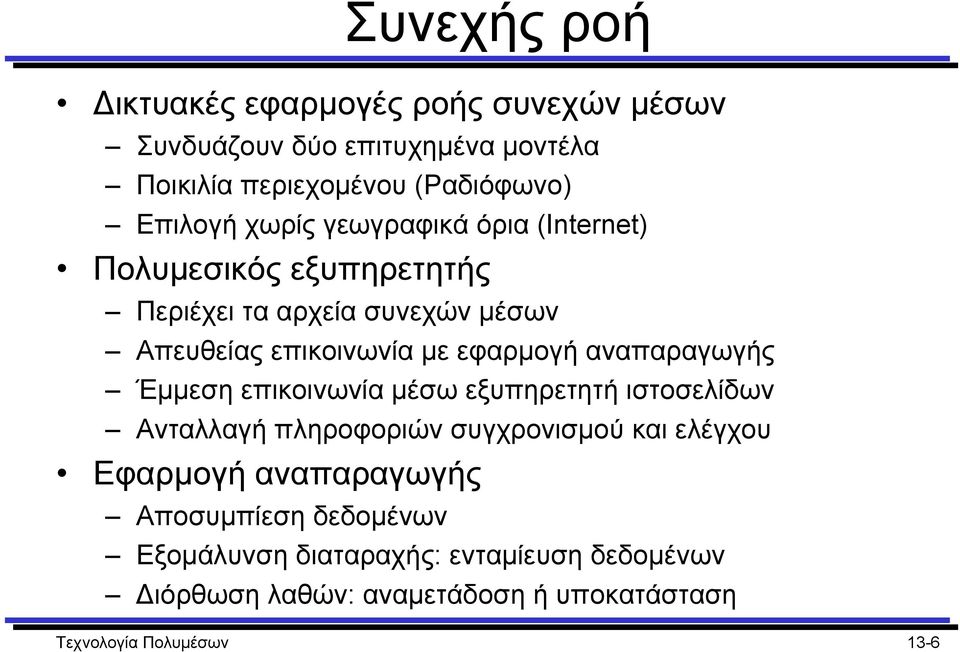 Συνεχής ροή

• Δικτυακές εφαρμογές ροής συνεχών μέσων
– Συνδυάζουν δύο επιτυχημένα μοντέλα
– Ποικιλία περιεχομένου (Ραδιόφωνο)
– Επιλογή χωρίς γεωγραφικά όρια (Internet)

• Πολυμεσικός εξυπηρετητής
– Περιέχει τα αρχεία συνεχών μέσων
– Απευθείας επικοινωνία με εφαρμογή αναπαραγωγής
– Έμμεση επικοινωνία μέσω εξυπηρετητή ιστοσελίδων
– Ανταλλαγή πληροφοριών συγχρονισμού και ελέγχου

• Εφαρμογή αναπαραγωγής
– Αποσυμπίεση δεδομένων
– Εξομάλυνση διαταραχής: ενταμίευση δεδομένων
– Διόρθωση λαθών: αναμετάδοση ή υποκατάσταση

Τεχνολογία Πολυμέσων

13-6